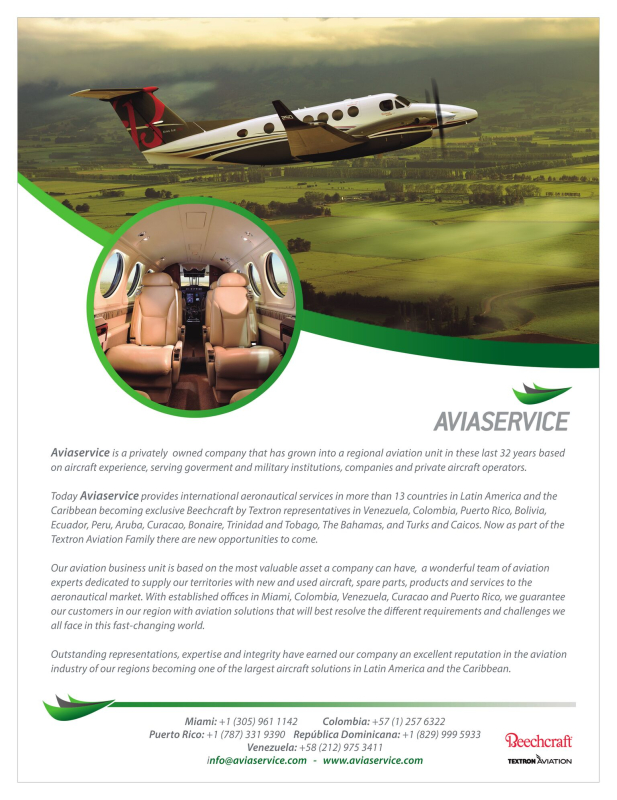 AVIASERVICE

Aviaservice is a privately owned company that has grown into a regional aviation unit in these last 32 years based on aircraft experience, serving goverment and military institutions, companies and private aircraft operators.

Today Aviaservice provides international aeronautical services in more than 13 countries in Latin America and the Caribbean becoming exclusive Beechcraft by Textron representatives in Venezuela, Colombia, Puerto Rico, Bolivia, Ecuador, Peru, Aruba, Curacao, Bonaire, Trinidad and Tobago, The Bahamas, and Turks and Caicos. Now as part of the Textron Aviation Family there are new opportunities to come.

Our aviation business unit is based on the most valuable asset a company can have, a wonderful team of aviation experts dedicated to supply our territories with new and used aircraft, spare parts, products and services to the aeronautical market. With established offices in Miami, Colombia, Venezuela, Curacao and Puerto Rico, we guarantee our customers in our region with aviation solutions that will best resolve the different requirements and challenges we all face in this fast-changing world.

Outstanding representations, expertise and integrity have earned our company an excellent reputation in the aviation industry of our regions becoming one of the largest aircraft solutions in Latin America and the Caribbean.

Miami: +1 (305) 961 1142 Colombia: +57 (1) 257 6322
Puerto Rico: +1 (787) 331 9390 República Dominicana: +1 (829) 999 5933
Venezuela: +58 (212) 975 3411
info@aviaservice.com - www.aviaservice.com

Beechcraft
TEXTRON AVIATION